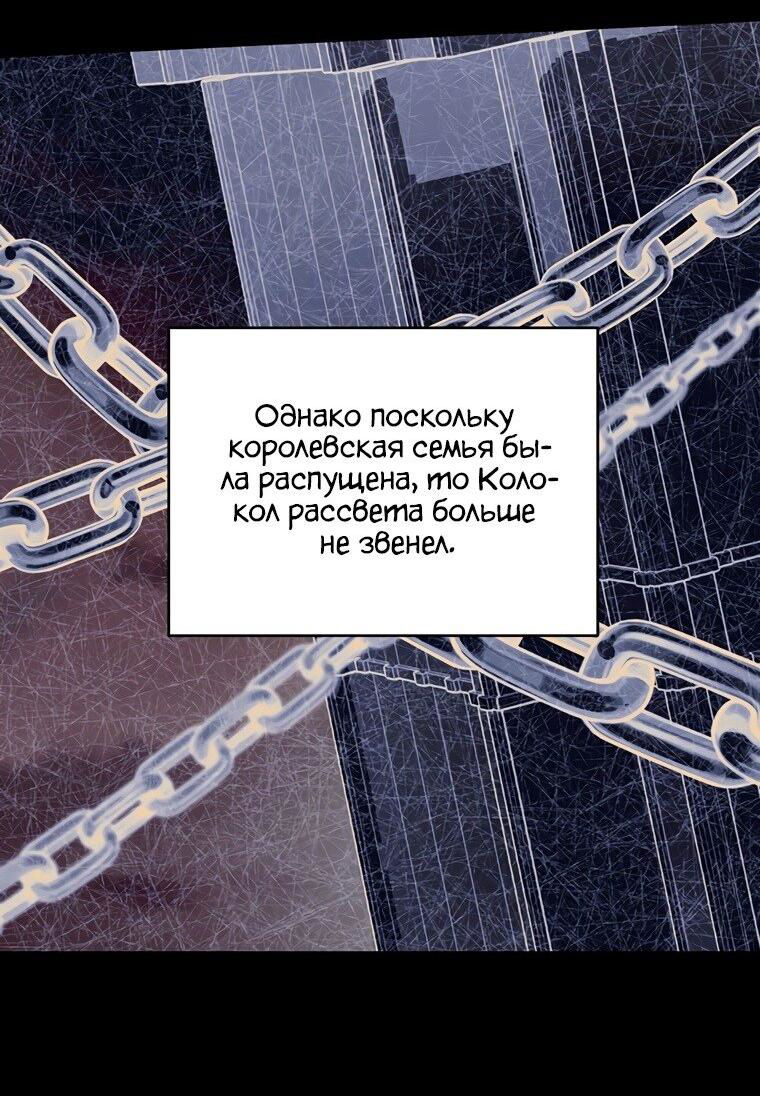 Однако поскольку королевская семья была распущена, то Колокол рассвета больше не звенел.